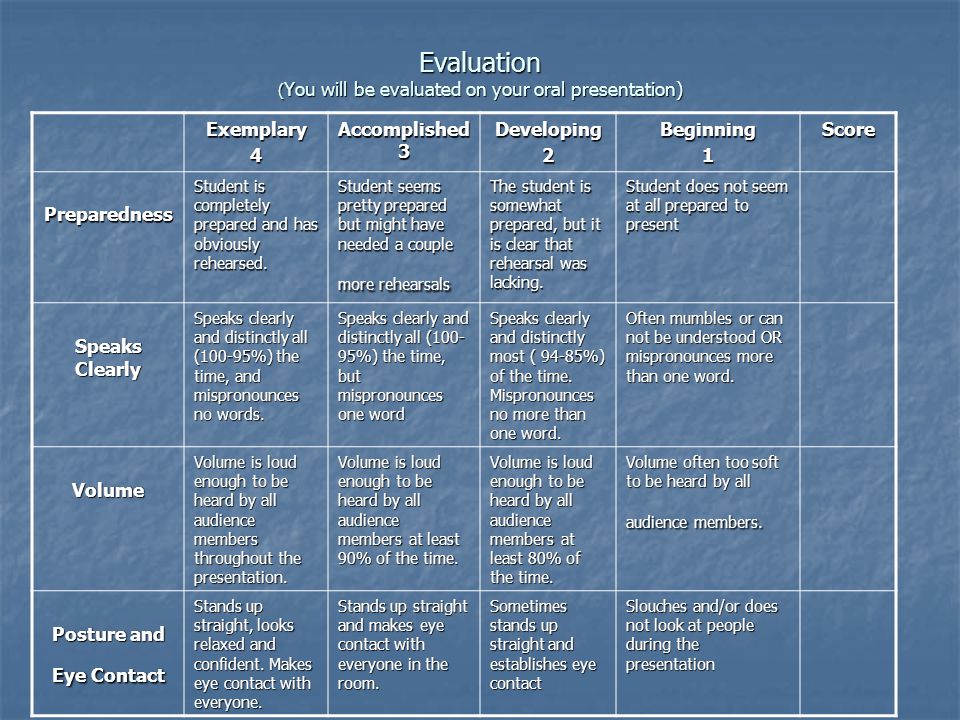 Evaluation
(You will be evaluated on your oral presentation)

| | Exemplary 4 | Accomplished 3 | Developing 2 | Beginning 1 | Score |
|---|---|---|---|---|---|
| Preparedness | Student is completely prepared and has obviously rehearsed. | Student seems pretty prepared but might have needed a couple more rehearsals | The student is somewhat prepared, but it is clear that rehearsal was lacking. | Student does not seem at all prepared to present | |
| Speaks Clearly | Speaks clearly and distinctly all (100-95%) the time, and mispronounces no words. | Speaks clearly and distinctly all (100-95%) the time, but mispronounces one word | Speaks clearly and distinctly most ( 94-85%) of the time. Mispronounces no more than one word. | Often mumbles or can not be understood OR mispronounces more than one word. | |
| Volume | Volume is loud enough to be heard by all audience members throughout the presentation. | Volume is loud enough to be heard by all audience members at least 90% of the time. | Volume is loud enough to be heard by all audience members at least 80% of the time. | Volume often too soft to be heard by all audience members. | |
| Posture and Eye Contact | Stands up straight, looks relaxed and confident. Makes eye contact with everyone. | Stands up straight and makes eye contact with everyone in the room. | Sometimes stands up straight and establishes eye contact | Slouches and/or does not look at people during the presentation | |